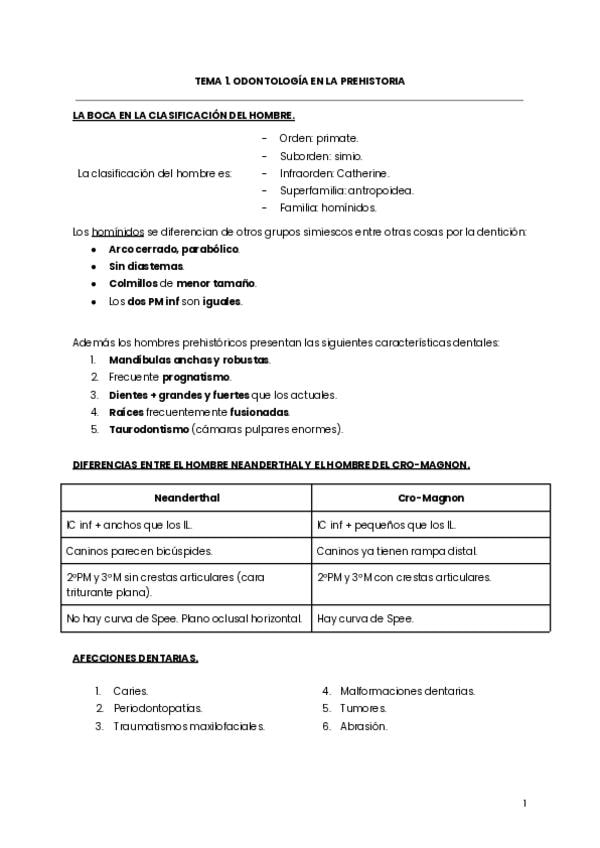 TEMA 1. ODONTOLOGÍA EN LA PREHISTORIA

LA BOCA EN LA CLASIFICACIÓN DEL HOMBRE.

La clasificación del hombre es:

- Orden: primate.
- Suborden: simio.
- Infraorden: Catherine.
- Superfamilia: antropoidea.
- Familia: homínidos.

Los homínidos se diferencian de otros grupos simiescos entre otras cosas por la dentición:

• Arco cerrado, parabólico.
• Sin diastemas.
• Colmillos de menor tamaño.
• Los dos PM inf son iguales.

Además los hombres prehistóricos presentan las siguientes características dentales:

1. Mandíbulas anchas y robustas.
2. Frecuente prognatismo.
3. Dientes + grandes y fuertes que los actuales.
4. Raíces frecuentemente fusionadas.
5. Taurodontismo (cámaras pulpares enormes).

DIFERENCIAS ENTRE EL HOMBRE NEANDERTHAL Y EL HOMBRE DEL CRO-MAGNON.

| Neanderthal | Cro-Magnon |
|---|---|
| IC inf + anchos que los IL. | IC inf + pequeños que los IL. |
| Caninos parecen bicúspides. | Caninos ya tienen rampa distal. |
| 2ºPM y 3ºM sin crestas articulares (cara triturante plana). | 2ºPM y 3ºM con crestas articulares. |
| No hay curva de Spee. Plano oclusal horizontal. | Hay curva de Spee. |

AFECCIONES DENTARIAS.

1. Caries.
2. Periodontopatías.
3. Traumatismos maxilofaciales.
4. Malformaciones dentarias.
5. Tumores.
6. Abrasión.

1